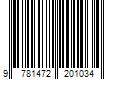 9 781472 201034